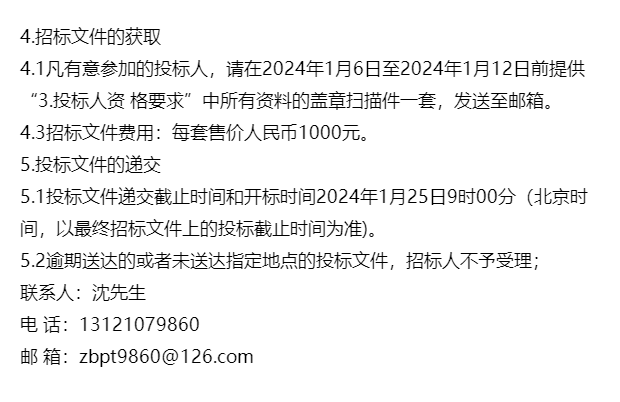 4.招标文件的获取
4.1凡有意参加的投标人，请在2024年1月6日至2024年1月12日前提供“3.投标人资 格要求”中所有资料的盖章扫描件一套，发送至邮箱。
4.3招标文件费用：每套售价人民币1000元。
5.投标文件的递交
5.1投标文件递交截止时间和开标时间2024年1月25日9时00分（北京时间，以最终招标文件上的投标截止时间为准)。
5.2逾期送达的或者未送达指定地点的投标文件，招标人不予受理；
联系人：沈先生
电 话：13121079860
邮 箱：zbpt9860@126.com